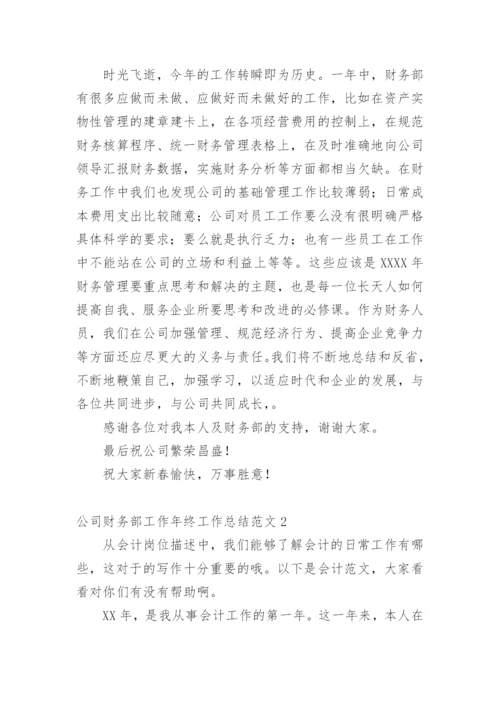 时光飞逝，今年的工作转瞬即为历史。一年中，财务部有很多应做而未做、应做好而未做好的工作，比如在资产实物性管理的建章建卡上，在各项经营费用的控制上，在规范财务核算程序、统一财务管理表格上，在及时准确地向公司领导汇报财务数据，实施财务分析等方面都相当欠缺。在财务工作中我们也发现公司的基础管理工作比较薄弱；日常成本费用支出比较随意；公司对员工工作要么没有很明确严格具体科学的要求；要么就是执行乏力；也有一些员工在工作中不能站在公司的立场和利益上等等。这些应该是XXXX年财务管理要重点思考和解决的主题，也是每一位长天人如何提高自我、服务企业所要思考和改进的必修课。作为财务人员，我们在公司加强管理、规范经济行为、提高企业竞争力等方面还应尽更大的义务与责任。我们将不断地总结和反省，不断地鞭策自己，加强学习，以适应时代和企业的发展，与各位共同进步，与公司共同成长，。

感谢各位对我本人及财务部的支持，谢谢大家。

最后祝公司繁荣昌盛！

祝大家新春愉快，万事胜意！

公司财务部工作年终工作总结范文2

从会计岗位描述中，我们能够了解会计的日常工作有哪些，这对于的写作十分重要的哦。以下是会计范文，大家看看对你们有没有帮助啊。

XX年，是我从事会计工作的第一年。这一年来，本人在